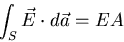 $\int_S \vec{E} \cdot d\vec{a} = EA$